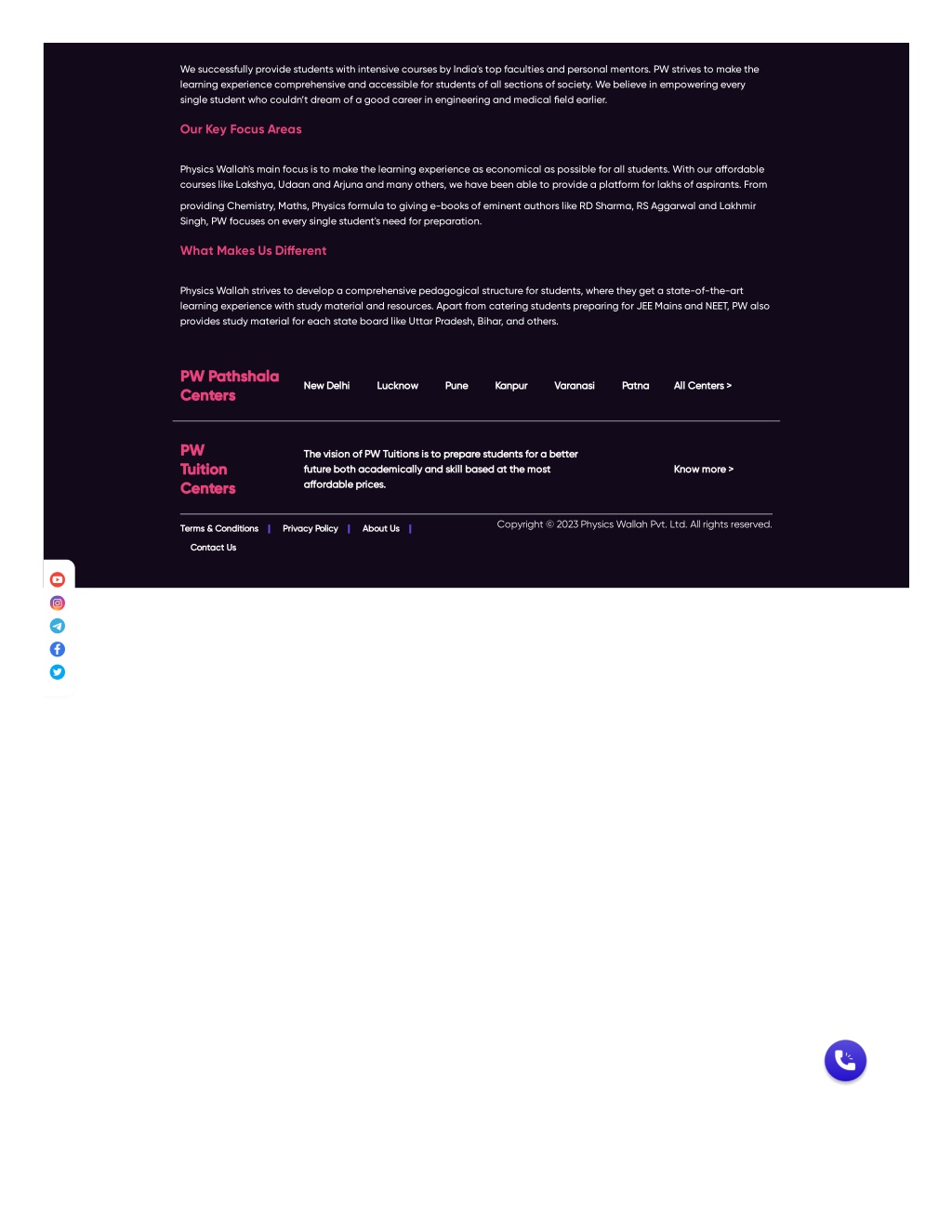 We successfully provide students with intensive courses by India's top faculties and personal mentors. PW strives to make the learning experience comprehensive and accessible for students of all sections of society. We believe in empowering every single student who couldn't dream of a good career in engineering and medical field earlier.

Our Key Focus Areas

Physics Wallah's main focus is to make the learning experience as economical as possible for all students. With our affordable courses like Lakshya, Udaan and Arjuna and many others, we have been able to provide a platform for lakhs of aspirants. From

providing Chemistry, Maths, Physics formula to giving e-books of eminent authors like RD Sharma, RS Aggarwal and Lakhmir Singh, PW focuses on every single student's need for preparation.

What Makes Us Different

Physics Wallah strives to develop a comprehensive pedagogical structure for students, where they get a state-of-the-art learning experience with study material and resources. Apart from catering students preparing for JEE Mains and NEET, PW also provides study material for each state board like Uttar Pradesh, Bihar, and others.

PW Pathshala Centers

New Delhi Lucknow Pune Kanpur Varanasi Patna All Centers >

PW Tuition Centers

The vision of PW Tuitions is to prepare students for a better future both academically and skill based at the most affordable prices.

Know more >

Terms & Conditions | Privacy Policy | About Us | Contact Us

Copyright © 2023 Physics Wallah Pvt. Ltd. All rights reserved.